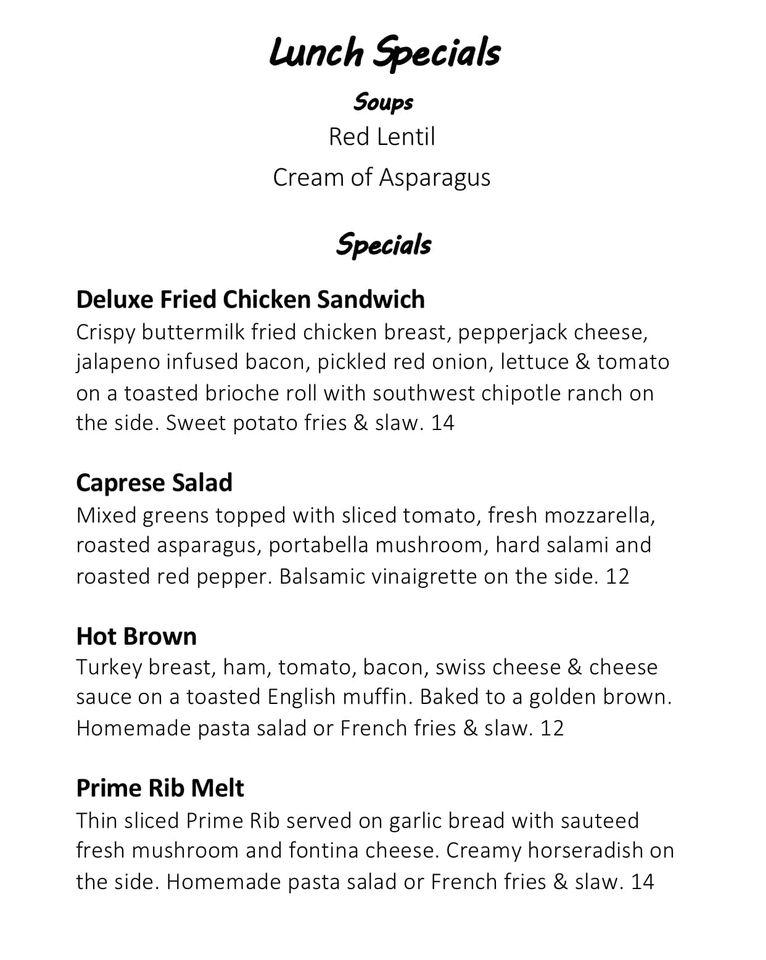 Lunch Specials

Soups

Red Lentil

Cream of Asparagus

Specials

Deluxe Fried Chicken Sandwich

Crispy buttermilk fried chicken breast, pepperjack cheese, jalapeno infused bacon, pickled red onion, lettuce & tomato on a toasted brioche roll with southwest chipotle ranch on the side. Sweet potato fries & slaw. 14

Caprese Salad

Mixed greens topped with sliced tomato, fresh mozzarella, roasted asparagus, portabella mushroom, hard salami and roasted red pepper. Balsamic vinaigrette on the side. 12

Hot Brown

Turkey breast, ham, tomato, bacon, swiss cheese & cheese sauce on a toasted English muffin. Baked to a golden brown. Homemade pasta salad or French fries & slaw. 12

Prime Rib Melt

Thin sliced Prime Rib served on garlic bread with sauteed fresh mushroom and fontina cheese. Creamy horseradish on the side. Homemade pasta salad or French fries & slaw. 14